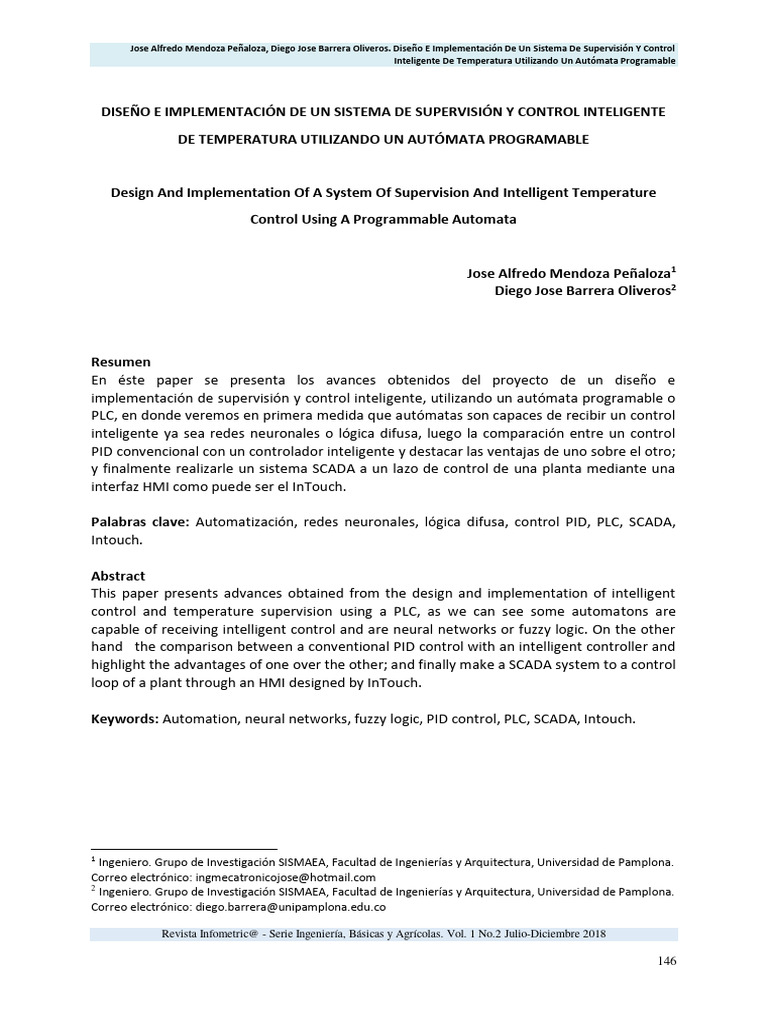 Jose Alfredo Mendoza Peñaloza, Diego Jose Barrera Oliveros. Diseño E Implementación De Un Sistema De Supervisión Y Control Inteligente De Temperatura Utilizando Un Autómata Programable

DISEÑO E IMPLEMENTACIÓN DE UN SISTEMA DE SUPERVISIÓN Y CONTROL INTELIGENTE DE TEMPERATURA UTILIZANDO UN AUTÓMATA PROGRAMABLE

Design And Implementation Of A System Of Supervision And Intelligent Temperature Control Using A Programmable Automata

Jose Alfredo Mendoza Peñaloza$^1$
Diego Jose Barrera Oliveros$^2$

Resumen
En éste paper se presenta los avances obtenidos del proyecto de un diseño e implementación de supervisión y control inteligente, utilizando un autómata programable o PLC, en donde veremos en primera medida que autómatas son capaces de recibir un control inteligente ya sea redes neuronales o lógica difusa, luego la comparación entre un control PID convencional con un controlador inteligente y destacar las ventajas de uno sobre el otro; y finalmente realizarle un sistema SCADA a un lazo de control de una planta mediante una interfaz HMI como puede ser el InTouch.

Palabras clave: Automatización, redes neuronales, lógica difusa, control PID, PLC, SCADA, Intouch.

Abstract
This paper presents advances obtained from the design and implementation of intelligent control and temperature supervision using a PLC, as we can see some automatons are capable of receiving intelligent control and are neural networks or fuzzy logic. On the other hand the comparison between a conventional PID control with an intelligent controller and highlight the advantages of one over the other; and finally make a SCADA system to a control loop of a plant through an HMI designed by InTouch.

Keywords: Automation, neural networks, fuzzy logic, PID control, PLC, SCADA, Intouch.

$^1$ Ingeniero. Grupo de Investigación SISMAEA, Facultad de Ingenierías y Arquitectura, Universidad de Pamplona. Correo electrónico: ingmecatronicojose@hotmail.com
$^2$ Ingeniero. Grupo de Investigación SISMAEA, Facultad de Ingenierías y Arquitectura, Universidad de Pamplona. Correo electrónico: diego.barrera@unipamplona.edu.co

Revista Infometric@ - Serie Ingeniería, Básicas y Agrícolas. Vol. 1 No.2 Julio-Diciembre 2018

146